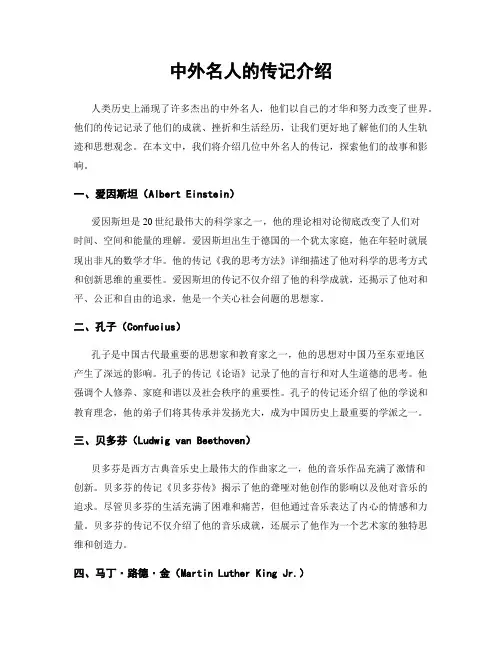 中外名人的传记介绍

人类历史上涌现了许多杰出的中外名人，他们以自己的才华和努力改变了世界。他们的传记记录了他们的成就、挫折和生活经历，让我们更好地了解他们的人生轨迹和思想观念。在本文中，我们将介绍几位中外名人的传记，探索他们的故事和影响。

一、爱因斯坦（Albert Einstein）

爱因斯坦是20世纪最伟大的科学家之一，他的理论相对论彻底改变了人们对时间、空间和能量的理解。爱因斯坦出生于德国的一个犹太家庭，他在年轻时就展现出非凡的数学才华。他的传记《我的思考方法》详细描述了他对科学的思考方式和创新思维的重要性。爱因斯坦的传记不仅介绍了他的科学成就，还揭示了他对和平、公正和自由的追求，他是一个关心社会问题的思想家。

二、孔子（Confucius）

孔子是中国古代最重要的思想家和教育家之一，他的思想对中国乃至东亚地区产生了深远的影响。孔子的传记《论语》记录了他的言行和对人生道德的思考。他强调个人修养、家庭和谐以及社会秩序的重要性。孔子的传记还介绍了他的学说和教育理念，他的弟子们将其传承并发扬光大，成为中国历史上最重要的学派之一。

三、贝多芬（Ludwig van Beethoven）

贝多芬是西方古典音乐史上最伟大的作曲家之一，他的音乐作品充满了激情和创新。贝多芬的传记《贝多芬传》揭示了他的聋哑对他创作的影响以及他对音乐的追求。尽管贝多芬的生活充满了困难和痛苦，但他通过音乐表达了内心的情感和力量。贝多芬的传记不仅介绍了他的音乐成就，还展示了他作为一个艺术家的独特思维和创造力。

四、马丁·路德·金（Martin Luther King Jr.）